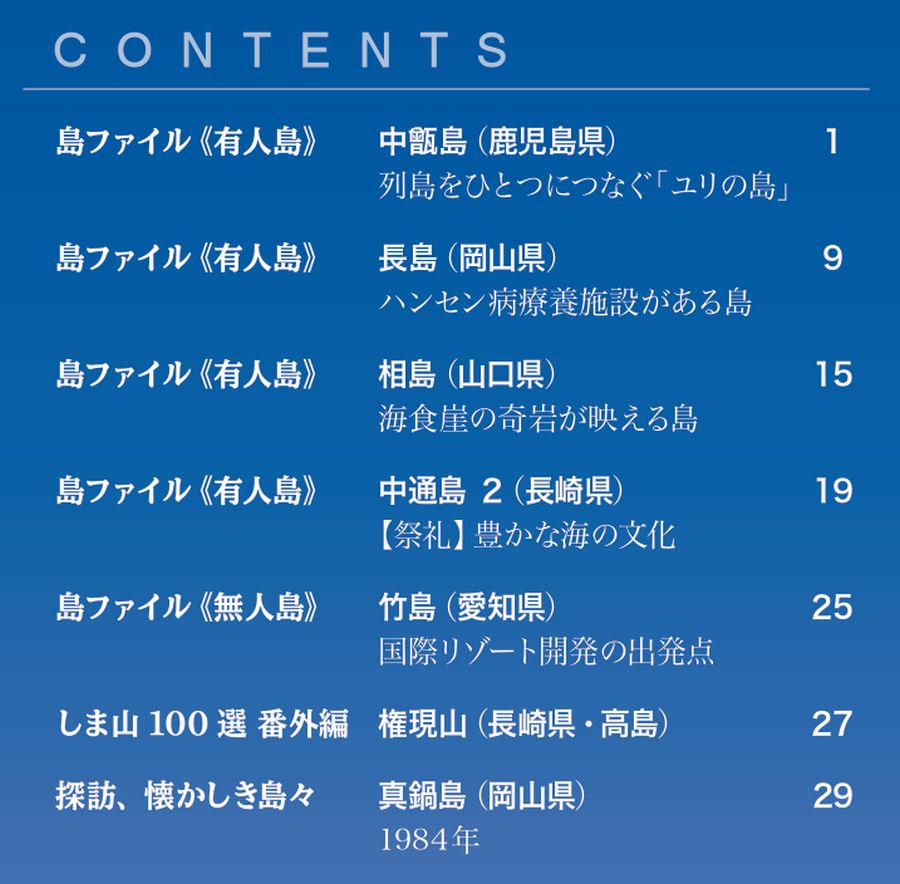 CONTENTS

島ファイル《有人島》 中甑島（鹿児島県） 1
列島をひとつにつなぐ「ユリの島」

島ファイル《有人島》 長島（岡山県） 9
ハンセン病療養施設がある島

島ファイル《有人島》 相島（山口県） 15
海食崖の奇岩が映える島

島ファイル《有人島》 中通島 2（長崎県） 19
【祭礼】豊かな海の文化

島ファイル《無人島》 竹島（愛知県） 25
国際リゾート開発の出発点

しま山 100 選 番外編 権現山（長崎県・高島） 27

探訪、懐かしき島々 真鍋島（岡山県） 29
1984年